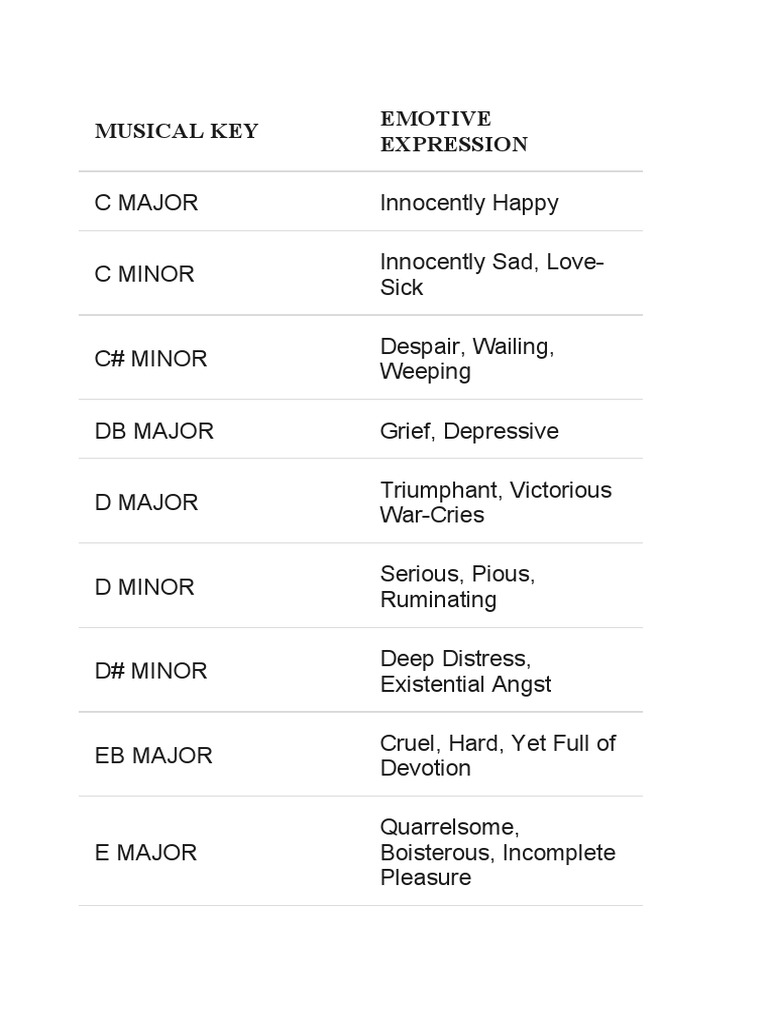 | MUSICAL KEY | EMOTIVE EXPRESSION |
|---|---|
| C MAJOR | Innocently Happy |
| C MINOR | Innocently Sad, Love-Sick |
| C# MINOR | Despair, Wailing, Weeping |
| DB MAJOR | Grief, Depressive |
| D MAJOR | Triumphant, Victorious War-Cries |
| D MINOR | Serious, Pious, Ruminating |
| D# MINOR | Deep Distress, Existential Angst |
| EB MAJOR | Cruel, Hard, Yet Full of Devotion |
| E MAJOR | Quarrelsome, Boisterous, Incomplete Pleasure |